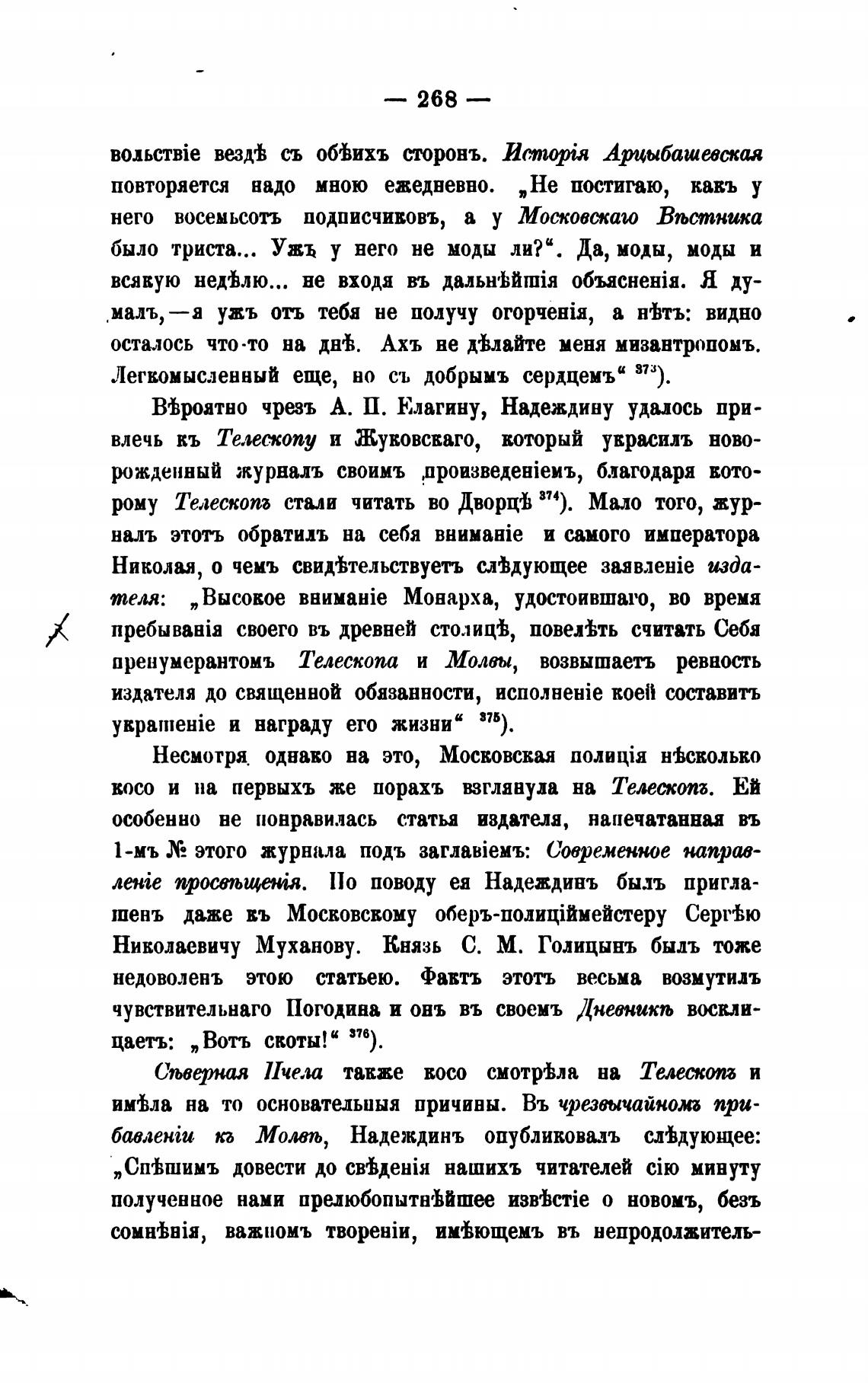 — 268 —

вольствіе вездѣ съ обѣихъ сторонъ. Исторія Арцыбашевская повторяется надо мною ежедневно. „Не постигаю, какъ у него восемьсотъ подписчиковъ, а у Московскаго Вѣстника было триста... Ужъ у него не моды ли?“. Да, моды, моды и всякую недѣлю... не входя въ дальнѣйшія объясненія. Я думалъ,—я ужъ отъ тебя не получу огорченія, а нѣтъ: видно осталось что-то на днѣ. Ахъ не дѣлайте меня мизантропомъ. Легкомысленный еще, но съ добрымъ сердцемъ“ $^{373}$).

Вѣроятно чрезъ А. П. Елагину, Надеждину удалось привлечь къ Телескопу и Жуковскаго, который украсилъ новорожденный журналъ своимъ произведеніемъ, благодаря которому Телескопъ стали читать во Дворцѣ $^{374}$). Мало того, журналъ этотъ обратилъ на себя вниманіе и самого императора Николая, о чемъ свидѣтельствуетъ слѣдующее заявленіе издателя: „Высокое вниманіе Монарха, удостоившаго, во время пребыванія своего въ древней столицѣ, повелѣть считать Себя пренумерантомъ Телескопа и Молвы, возвышаетъ ревность издателя до священной обязанности, исполненіе коей составитъ украшеніе и награду его жизни“ $^{375}$).

Несмотря однако на это, Московская полиція нѣсколько косо и на первыхъ же порахъ взглянула на Телескопъ. Ей особенно не понравилась статья издателя, напечатанная въ 1-мъ № этого журнала подъ заглавіемъ: Современное направленіе просвѣщенія. По поводу ея Надеждинъ былъ приглашенъ даже къ Московскому оберъ-полиціймейстеру Сергѣю Николаевичу Муханову. Князь С. М. Голицынъ былъ тоже недоволенъ этою статьею. Фактъ этотъ весьма возмутилъ чувствительнаго Погодина и онъ въ своемъ Дневникѣ восклицаетъ: „Вотъ скоты!“ $^{376}$).

Сѣверная Пчела также косо смотрѣла на Телескопъ и имѣла на то основательныя причины. Въ чрезвычайномъ прибавленіи къ Молвѣ, Надеждинъ опубликовалъ слѣдующее: „Спѣшимъ довести до свѣденія нашихъ читателей сію минуту полученное нами прелюбопытнѣйшее извѣстіе о новомъ, безъ сомнѣнія, важномъ твореніи, имѣющемъ въ непродолжитель-